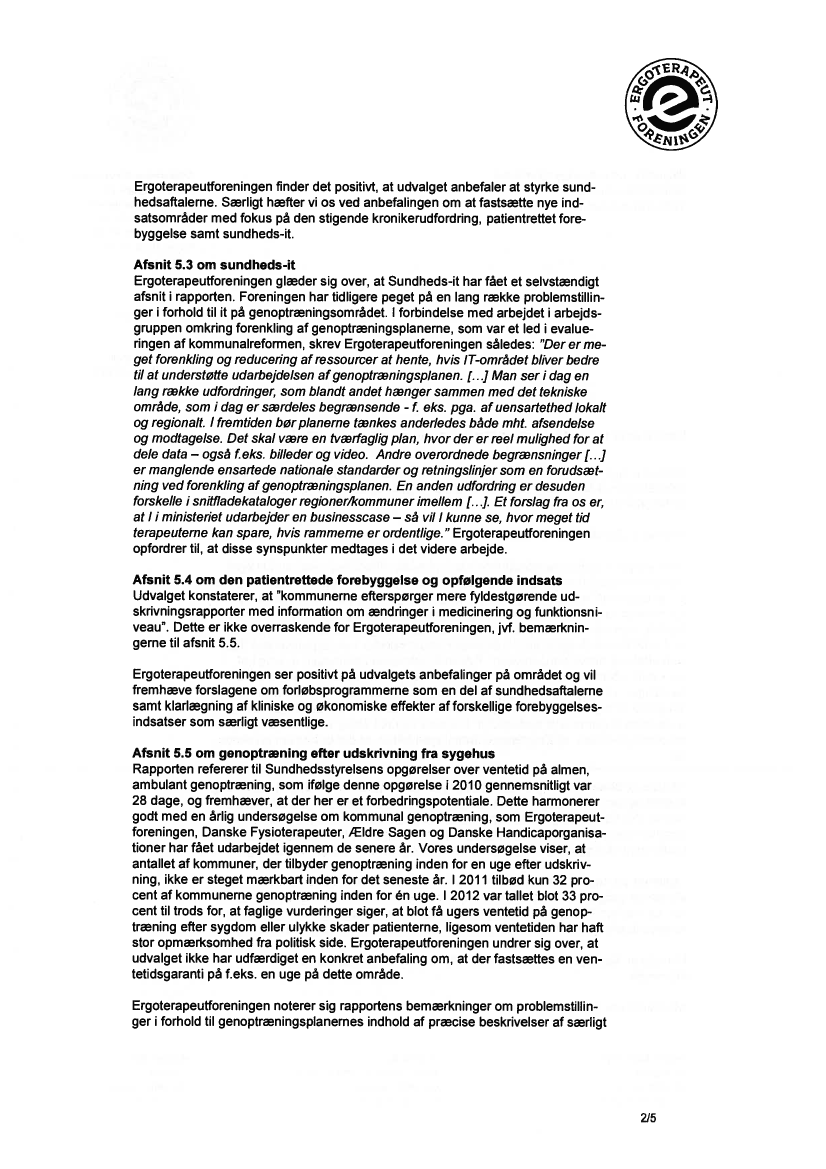 ERGOTERAPEUT FORENINGEN

Ergoterapeutforeningen finder det positivt, at udvalget anbefaler at styrke sundhedsaftalerne. Særligt hæfter vi os ved anbefalingen om at fastsætte nye indsatsområder med fokus på den stigende kronikerudfordring, patientrettet forebyggelse samt sundheds-it.

Afsnit 5.3 om sundheds-it
Ergoterapeutforeningen glæder sig over, at Sundheds-it har fået et selvstændigt afsnit i rapporten. Foreningen har tidligere peget på en lang række problemstillinger i forhold til it på genoptræningsområdet. I forbindelse med arbejdet i arbejdsgruppen omkring forenkling af genoptræningsplanerne, som var et led i evalueringen af kommunalreformen, skrev Ergoterapeutforeningen således: "Der er meget forenkling og reducering af ressourcer at hente, hvis IT-området bliver bedre til at understøtte udarbejdelsen af genoptræningsplanen. [...] Man ser i dag en lang række udfordringer, som blandt andet hænger sammen med det tekniske område, som i dag er særdeles begrænsende - f. eks. pga. af uensartethed lokalt og regionalt. I fremtiden bør planerne tænkes anderledes både mht. afsendelse og modtagelse. Det skal være en tværfaglig plan, hvor der er reel mulighed for at dele data – også f.eks. billeder og video. Andre overordnede begrænsninger [...] er manglende ensartede nationale standarder og retningslinjer som en forudsætning ved forenkling af genoptræningsplanen. En anden udfordring er desuden forskelle i snitfladekataloger regioner/kommuner imellem [...]. Et forslag fra os er, at I i ministeriet udarbejder en businesscase – så vil I kunne se, hvor meget tid terapeuterne kan spare, hvis rammerne er ordentlige." Ergoterapeutforeningen opfordrer til, at disse synspunkter medtages i det videre arbejde.

Afsnit 5.4 om den patientrettede forebyggelse og opfølgende indsats
Udvalget konstaterer, at "kommunerne efterspørger mere fyldestgørende udskrivningsrapporter med information om ændringer i medicinering og funktionsniveau". Dette er ikke overraskende for Ergoterapeutforeningen, jvf. bemærkningerne til afsnit 5.5.

Ergoterapeutforeningen ser positivt på udvalgets anbefalinger på området og vil fremhæve forslagene om forløbsprogrammerne som en del af sundhedsaftalerne samt klarlægning af kliniske og økonomiske effekter af forskellige forebyggelsesindsatser som særligt væsentlige.

Afsnit 5.5 om genoptræning efter udskrivning fra sygehus
Rapporten refererer til Sundhedsstyrelsens opgørelser over ventetid på almen, ambulant genoptræning, som ifølge denne opgørelse i 2010 gennemsnitligt var 28 dage, og fremhæver, at der her er et forbedringspotentiale. Dette harmonerer godt med en årlig undersøgelse om kommunal genoptræning, som Ergoterapeutforeningen, Danske Fysioterapeuter, Ældre Sagen og Danske Handicaporganisationer har fået udarbejdet igennem de senere år. Vores undersøgelse viser, at antallet af kommuner, der tilbyder genoptræning inden for en uge efter udskrivning, ikke er steget mærkbart inden for det seneste år. I 2011 tilbød kun 32 procent af kommunerne genoptræning inden for én uge. I 2012 var tallet blot 33 procent til trods for, at faglige vurderinger siger, at blot få ugers ventetid på genoptræning efter sygdom eller ulykke skader patienterne, ligesom ventetiden har haft stor opmærksomhed fra politisk side. Ergoterapeutforeningen undrer sig over, at udvalget ikke har udfærdiget en konkret anbefaling om, at der fastsættes en ventetidsgaranti på f.eks. en uge på dette område.

Ergoterapeutforeningen noterer sig rapportens bemærkninger om problemstillinger i forhold til genoptræningsplanernes indhold af præcise beskrivelser af særligt

2/5